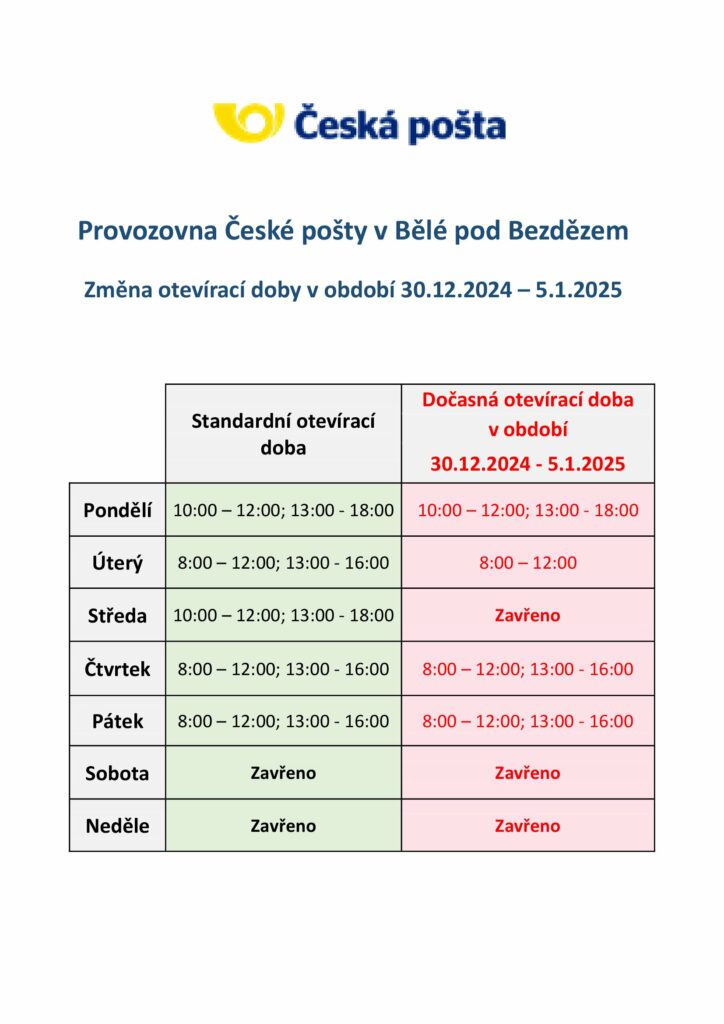 Česká pošta

Provozovna České pošty v Bělé pod Bezdězem

Změna otevírací doby v období 30.12.2024 – 5.1.2025

| | Standardní otevírací doba | Dočasná otevírací doba v období 30.12.2024 - 5.1.2025 |
|---|---|---|
| Pondělí | 10:00 – 12:00; 13:00 - 18:00 | 10:00 – 12:00; 13:00 - 18:00 |
| Úterý | 8:00 – 12:00; 13:00 - 16:00 | 8:00 – 12:00 |
| Středa | 10:00 – 12:00; 13:00 - 18:00 | Zavřeno |
| Čtvrtek | 8:00 – 12:00; 13:00 - 16:00 | 8:00 – 12:00; 13:00 - 16:00 |
| Pátek | 8:00 – 12:00; 13:00 - 16:00 | 8:00 – 12:00; 13:00 - 16:00 |
| Sobota | Zavřeno | Zavřeno |
| Neděle | Zavřeno | Zavřeno |